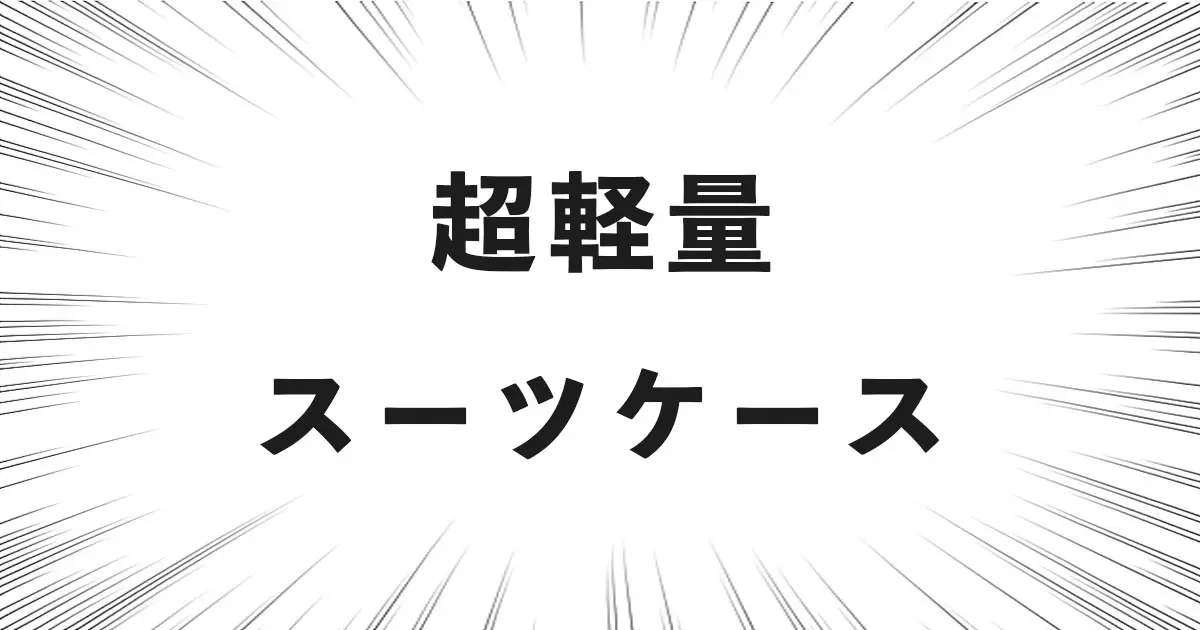 超軽量

スーツケース